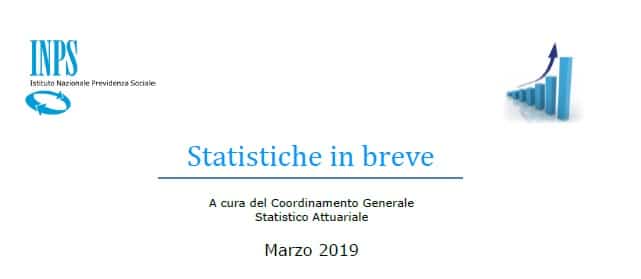 INPS
Istituto Nazionale Previdenza Sociale

Statistiche in breve

A cura del Coordinamento Generale Statistico Attuariale

Marzo 2019